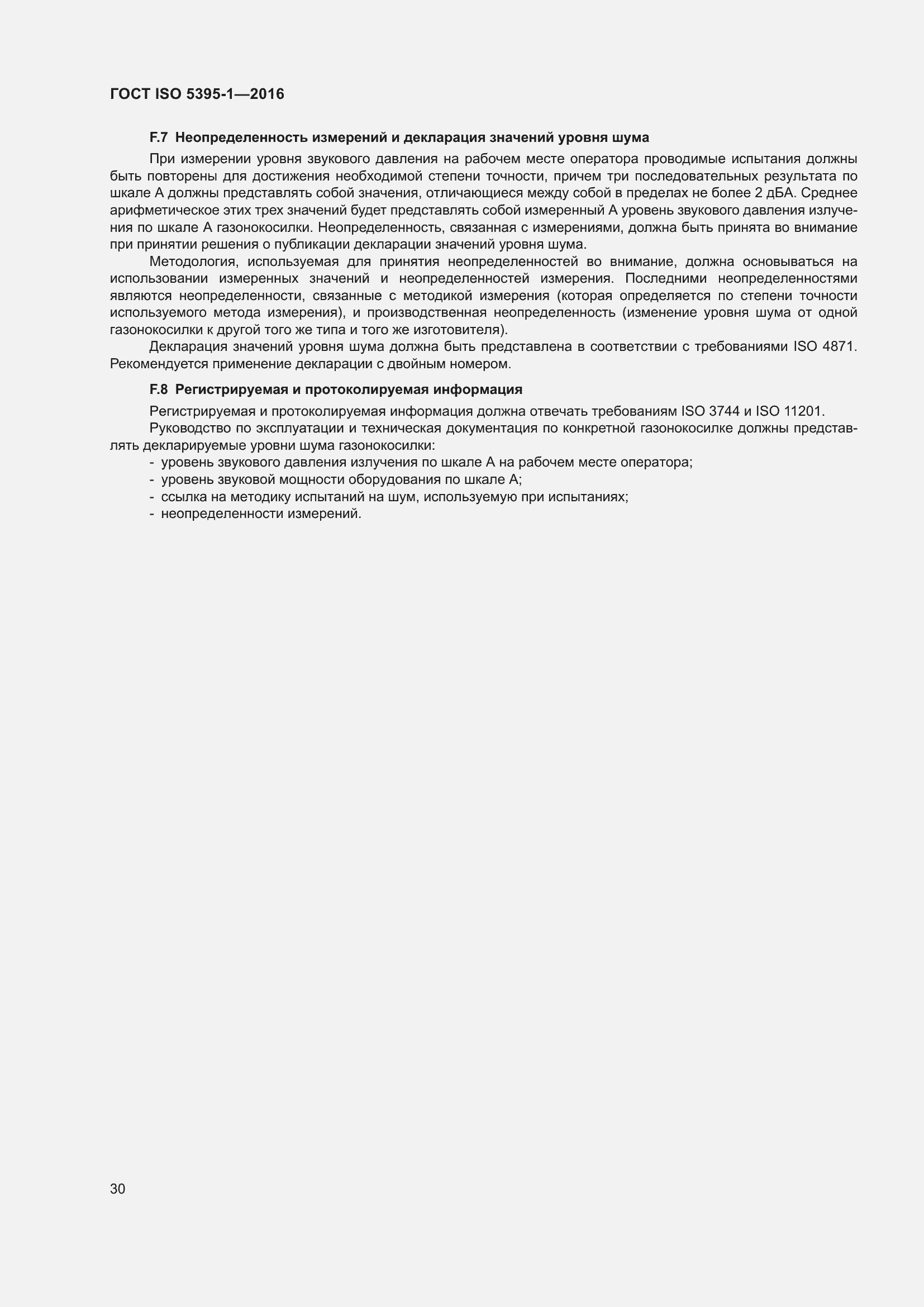 ГОСТ ISO 5395-1—2016

F.7 Неопределенность измерений и декларация значений уровня шума

При измерении уровня звукового давления на рабочем месте оператора проводимые испытания должны быть повторены для достижения необходимой степени точности, причем три последовательных результата по шкале А должны представлять собой значения, отличающиеся между собой в пределах не более 2 дБА. Среднее арифметическое этих трех значений будет представлять собой измеренный А уровень звукового давления излучения по шкале А газонокосилки. Неопределенность, связанная с измерениями, должна быть принята во внимание при принятии решения о публикации декларации значений уровня шума.

Методология, используемая для принятия неопределенностей во внимание, должна основываться на использовании измеренных значений и неопределенностей измерения. Последними неопределенностями являются неопределенности, связанные с методикой измерения (которая определяется по степени точности используемого метода измерения), и производственная неопределенность (изменение уровня шума от одной газонокосилки к другой того же типа и того же изготовителя).

Декларация значений уровня шума должна быть представлена в соответствии с требованиями ISO 4871. Рекомендуется применение декларации с двойным номером.

F.8 Регистрируемая и протоколируемая информация

Регистрируемая и протоколируемая информация должна отвечать требованиям ISO 3744 и ISO 11201.

Руководство по эксплуатации и техническая документация по конкретной газонокосилке должны представлять декларируемые уровни шума газонокосилки:

- уровень звукового давления излучения по шкале А на рабочем месте оператора;
- уровень звуковой мощности оборудования по шкале А;
- ссылка на методику испытаний на шум, используемую при испытаниях;
- неопределенности измерений.

30